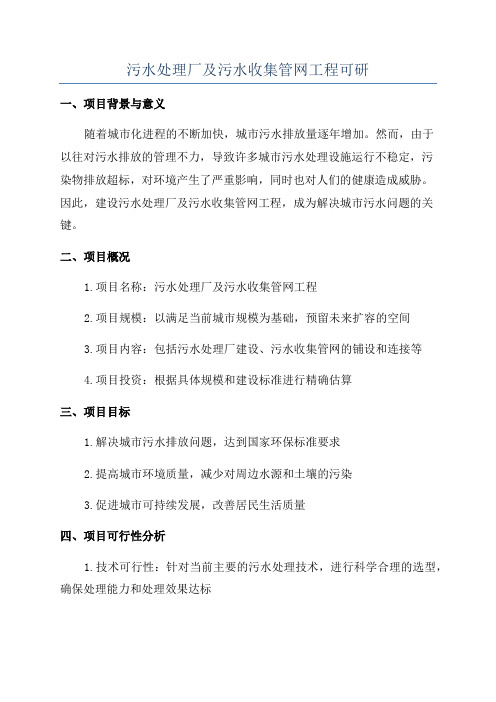 污水处理厂及污水收集管网工程可研

一、项目背景与意义

随着城市化进程的不断加快，城市污水排放量逐年增加。然而，由于以往对污水排放的管理不力，导致许多城市污水处理设施运行不稳定，污染物排放超标，对环境产生了严重影响，同时也对人们的健康造成威胁。因此，建设污水处理厂及污水收集管网工程，成为解决城市污水问题的关键。

二、项目概况

1.项目名称：污水处理厂及污水收集管网工程

2.项目规模：以满足当前城市规模为基础，预留未来扩容的空间

3.项目内容：包括污水处理厂建设、污水收集管网的铺设和连接等

4.项目投资：根据具体规模和建设标准进行精确估算

三、项目目标

1.解决城市污水排放问题，达到国家环保标准要求

2.提高城市环境质量，减少对周边水源和土壤的污染

3.促进城市可持续发展，改善居民生活质量

四、项目可行性分析

1.技术可行性：针对当前主要的污水处理技术，进行科学合理的选型，确保处理能力和处理效果达标